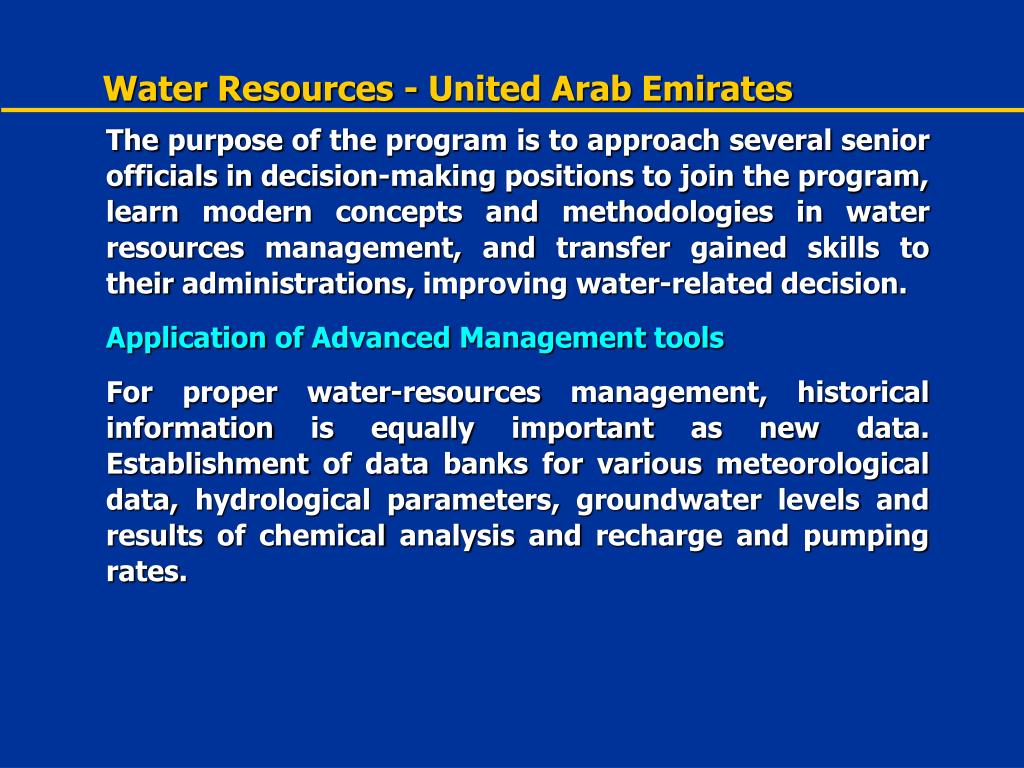 Water Resources - United Arab Emirates

The purpose of the program is to approach several senior officials in decision-making positions to join the program, learn modern concepts and methodologies in water resources management, and transfer gained skills to their administrations, improving water-related decision.

Application of Advanced Management tools

For proper water-resources management, historical information is equally important as new data. Establishment of data banks for various meteorological data, hydrological parameters, groundwater levels and results of chemical analysis and recharge and pumping rates.